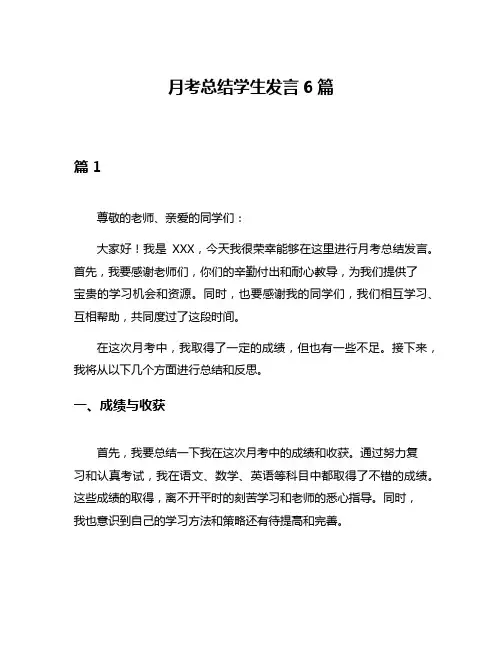 月考总结学生发言 6 篇

篇 1

尊敬的老师、亲爱的同学们：

大家好！我是 XXX，今天我很荣幸能够在这里进行月考总结发言。首先，我要感谢老师们，你们的辛勤付出和耐心教导，为我们提供了宝贵的学习机会和资源。同时，也要感谢我的同学们，我们相互学习、互相帮助，共同度过了这段时间。

在这次月考中，我取得了一定的成绩，但也有一些不足。接下来，我将从以下几个方面进行总结和反思。

一、成绩与收获

首先，我要总结一下我在这次月考中的成绩和收获。通过努力复习和认真考试，我在语文、数学、英语等科目中都取得了不错的成绩。这些成绩的取得，离不开平时的刻苦学习和老师的悉心指导。同时，我也意识到自己的学习方法和策略还有待提高和完善。